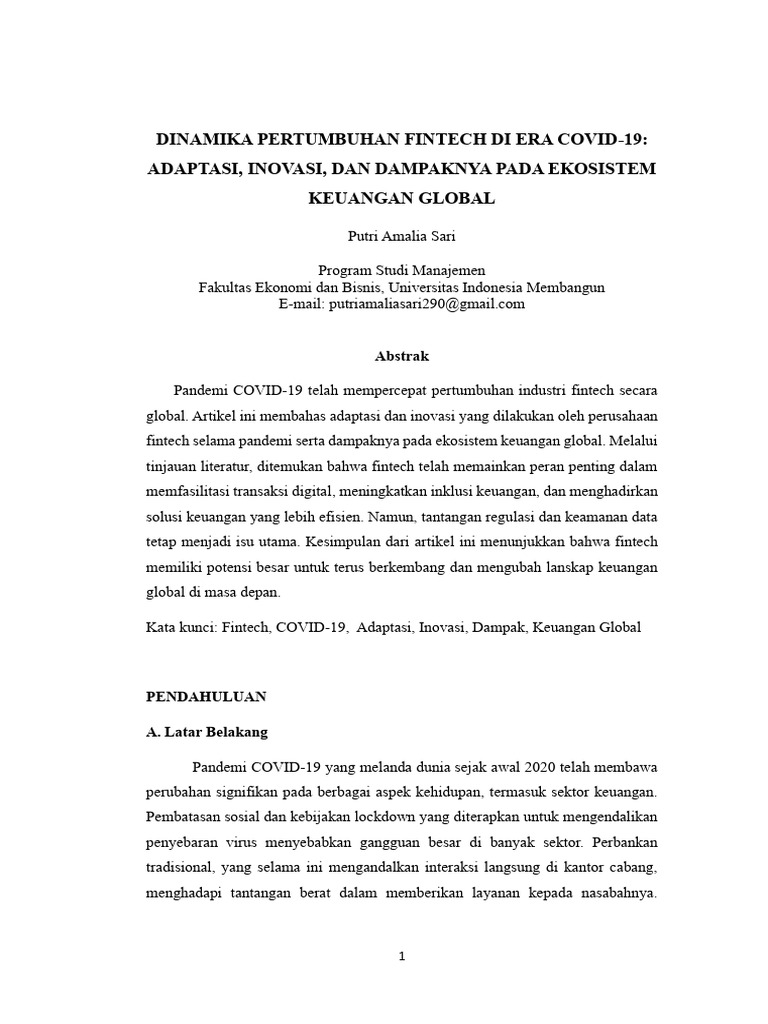 DINAMIKA PERTUMBUHAN FINTECH DI ERA COVID-19: ADAPTASI, INOVASI, DAN DAMPAKNYA PADA EKOSISTEM KEUANGAN GLOBAL

Putri Amalia Sari

Program Studi Manajemen
Fakultas Ekonomi dan Bisnis, Universitas Indonesia Membangun
E-mail: putriamaliasari290@gmail.com

Abstrak

Pandemi COVID-19 telah mempercepat pertumbuhan industri fintech secara global. Artikel ini membahas adaptasi dan inovasi yang dilakukan oleh perusahaan fintech selama pandemi serta dampaknya pada ekosistem keuangan global. Melalui tinjauan literatur, ditemukan bahwa fintech telah memainkan peran penting dalam memfasilitasi transaksi digital, meningkatkan inklusi keuangan, dan menghadirkan solusi keuangan yang lebih efisien. Namun, tantangan regulasi dan keamanan data tetap menjadi isu utama. Kesimpulan dari artikel ini menunjukkan bahwa fintech memiliki potensi besar untuk terus berkembang dan mengubah lanskap keuangan global di masa depan.

Kata kunci: Fintech, COVID-19, Adaptasi, Inovasi, Dampak, Keuangan Global

PENDAHULUAN

A. Latar Belakang

Pandemi COVID-19 yang melanda dunia sejak awal 2020 telah membawa perubahan signifikan pada berbagai aspek kehidupan, termasuk sektor keuangan. Pembatasan sosial dan kebijakan lockdown yang diterapkan untuk mengendalikan penyebaran virus menyebabkan gangguan besar di banyak sektor. Perbankan tradisional, yang selama ini mengandalkan interaksi langsung di kantor cabang, menghadapi tantangan berat dalam memberikan layanan kepada nasabahnya.

1